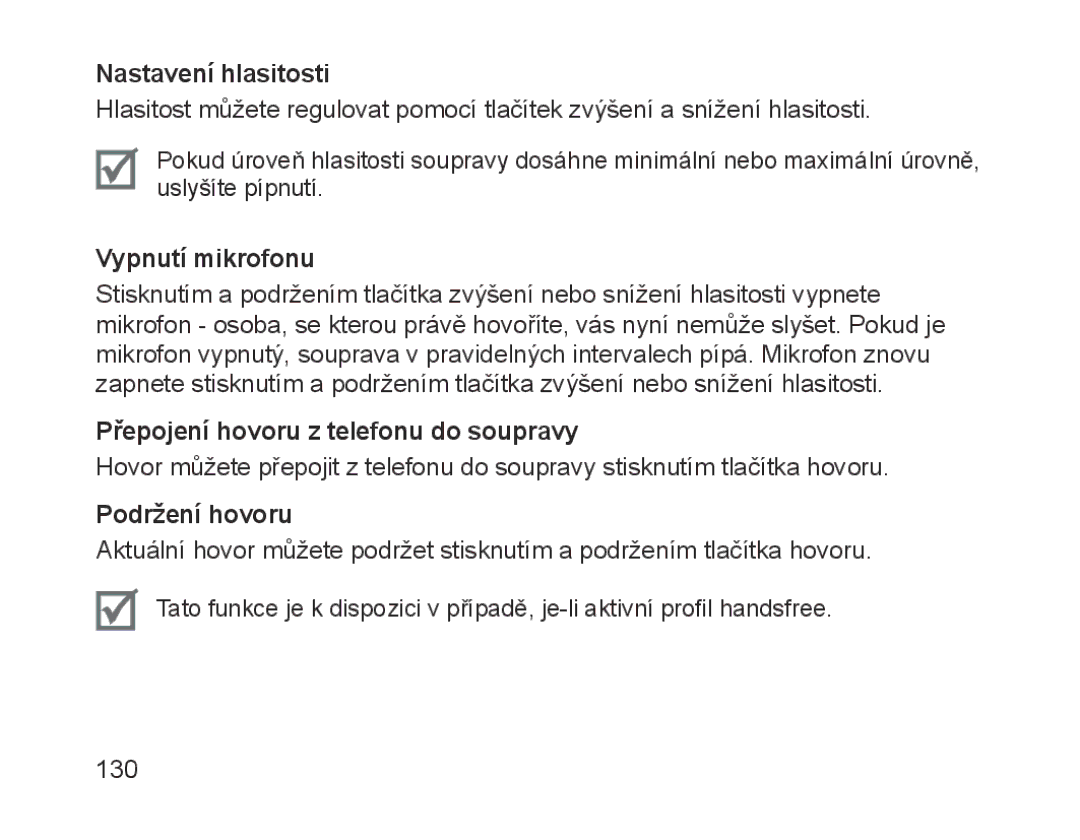 Nastavení hlasitosti

Hlasitost můžete regulovat pomocí tlačítek zvýšení a snížení hlasitosti.

Pokud úroveň hlasitosti soupravy dosáhne minimální nebo maximální úrovně, uslyšíte pípnutí.

Vypnutí mikrofonu

Stisknutím a podržením tlačítka zvýšení nebo snížení hlasitosti vypnete mikrofon - osoba, se kterou právě hovoříte, vás nyní nemůže slyšet. Pokud je mikrofon vypnutý, souprava v pravidelných intervalech pípá. Mikrofon znovu zapnete stisknutím a podržením tlačítka zvýšení nebo snížení hlasitosti.

Přepojení hovoru z telefonu do soupravy

Hovor můžete přepojit z telefonu do soupravy stisknutím tlačítka hovoru.

Podržení hovoru

Aktuální hovor můžete podržet stisknutím a podržením tlačítka hovoru.

Tato funkce je k dispozici v případě, je-li aktivní profil handsfree.

130